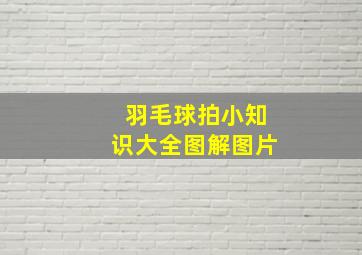 羽毛球拍小知识大全图解图片